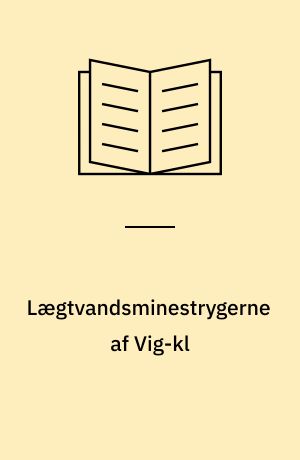 Lægtvandsminestrygerne af Vig-kl